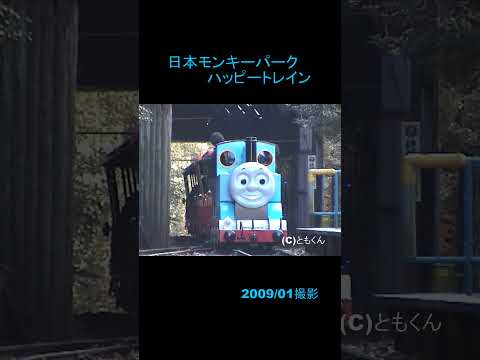 日本モンキーパーク
ハッピートレイン

(C)ともくん

2009/01撮影

(C)ともくん